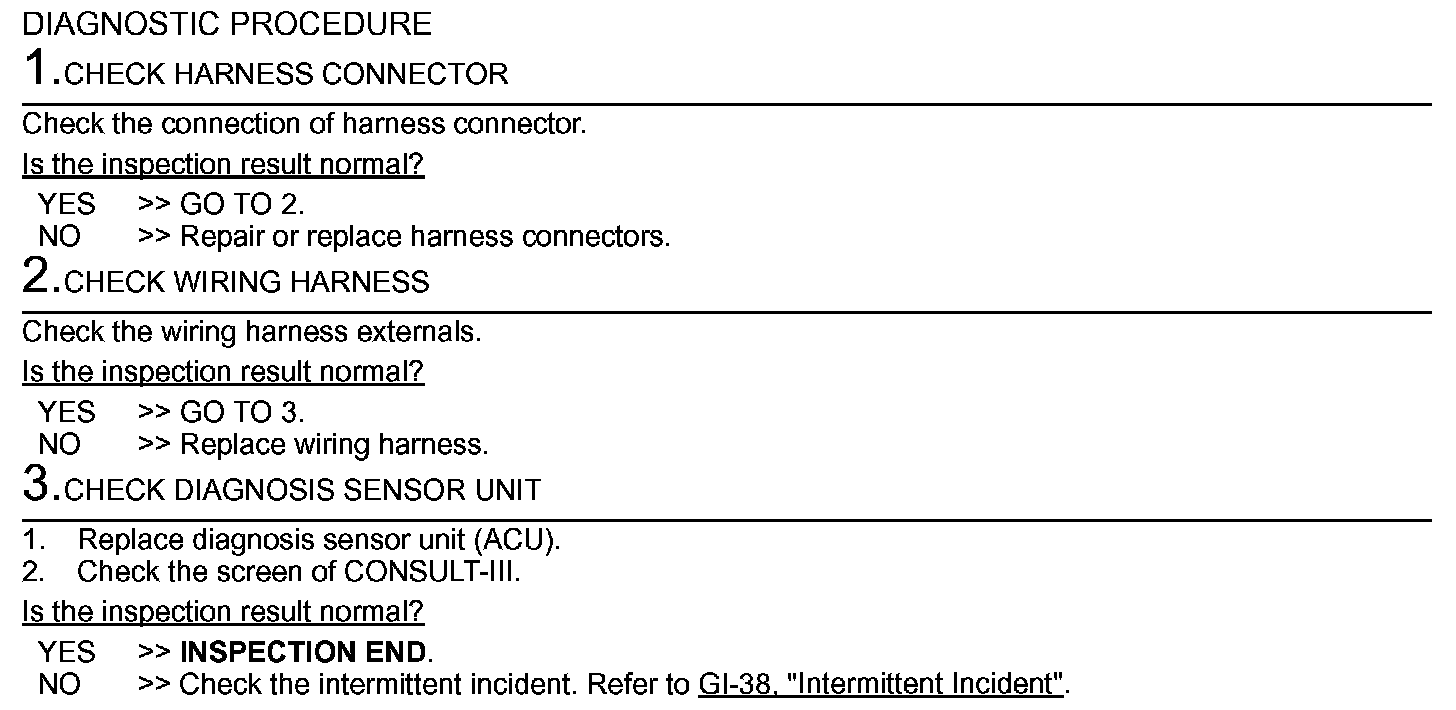 DIAGNOSTIC PROCEDURE

1.CHECK HARNESS CONNECTOR

Check the connection of harness connector.

Is the inspection result normal?

YES >> GO TO 2.
NO >> Repair or replace harness connectors.

2.CHECK WIRING HARNESS

Check the wiring harness externals.

Is the inspection result normal?

YES >> GO TO 3.
NO >> Replace wiring harness.

3.CHECK DIAGNOSIS SENSOR UNIT

1. Replace diagnosis sensor unit (ACU).
2. Check the screen of CONSULT-III.

Is the inspection result normal?

YES >> INSPECTION END.
NO >> Check the intermittent incident. Refer to GI-38, "Intermittent Incident".